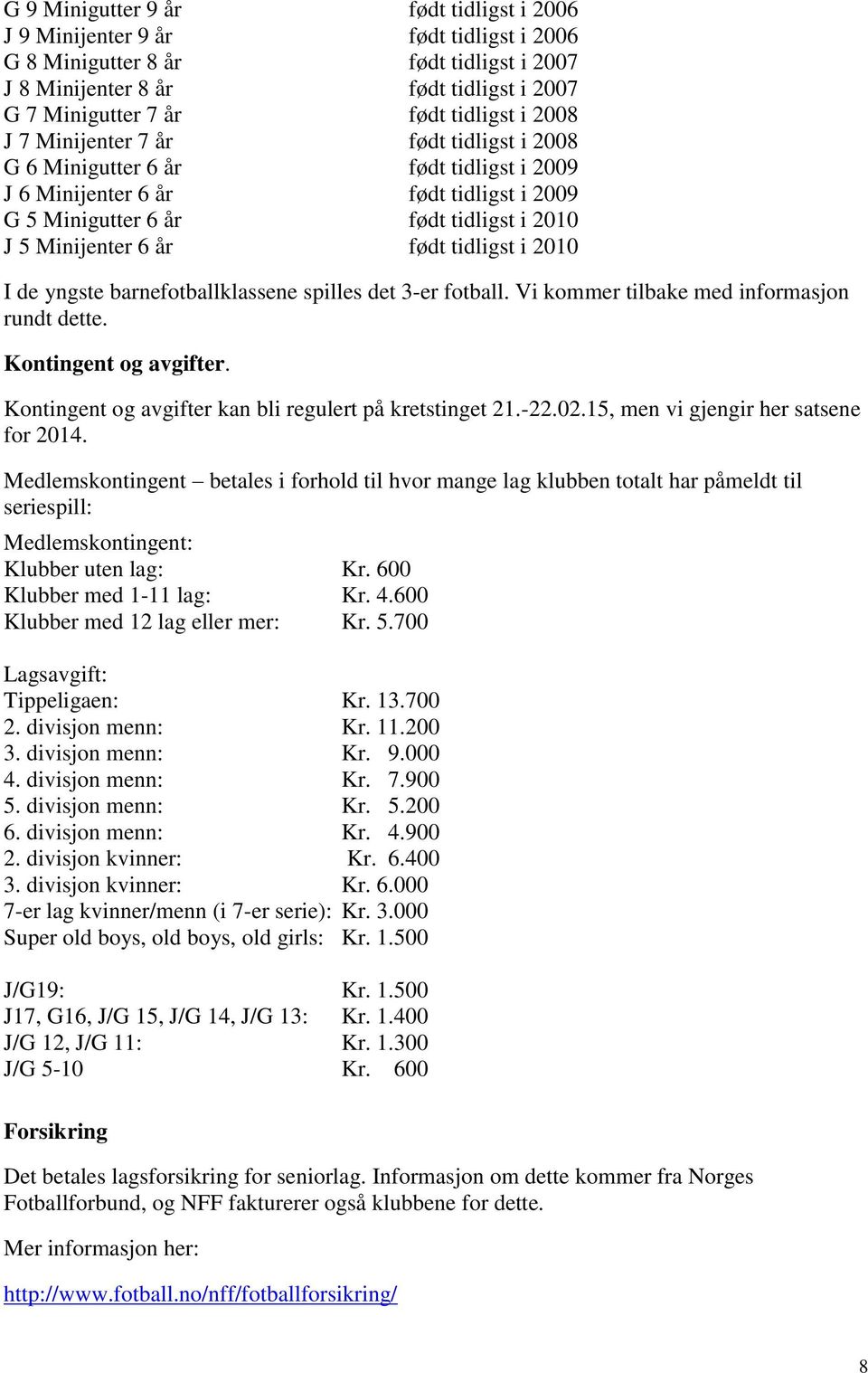 G 9 Minigutter 9 år født tidligst i 2006
J 9 Minijenter 9 år født tidligst i 2006
G 8 Minigutter 8 år født tidligst i 2007
J 8 Minijenter 8 år født tidligst i 2007
G 7 Minigutter 7 år født tidligst i 2008
J 7 Minijenter 7 år født tidligst i 2008
G 6 Minigutter 6 år født tidligst i 2009
J 6 Minijenter 6 år født tidligst i 2009
G 5 Minigutter 6 år født tidligst i 2010
J 5 Minijenter 6 år født tidligst i 2010

I de yngste barnefotballklassene spilles det 3-er fotball. Vi kommer tilbake med informasjon rundt dette.

Kontingent og avgifter.

Kontingent og avgifter kan bli regulert på kretstinget 21.-22.02.15, men vi gjengir her satsene for 2014.

Medlemskontingent – betales i forhold til hvor mange lag klubben totalt har påmeldt til seriespill:

Medlemskontingent:
Klubber uten lag: Kr. 600
Klubber med 1-11 lag: Kr. 4.600
Klubber med 12 lag eller mer: Kr. 5.700

Lagsavgift:
Tippeligaen: Kr. 13.700
2. divisjon menn: Kr. 11.200
3. divisjon menn: Kr. 9.000
4. divisjon menn: Kr. 7.900
5. divisjon menn: Kr. 5.200
6. divisjon menn: Kr. 4.900
2. divisjon kvinner: Kr. 6.400
3. divisjon kvinner: Kr. 6.000
7-er lag kvinner/menn (i 7-er serie): Kr. 3.000
Super old boys, old boys, old girls: Kr. 1.500

J/G19: Kr. 1.500
J17, G16, J/G 15, J/G 14, J/G 13: Kr. 1.400
J/G 12, J/G 11: Kr. 1.300
J/G 5-10 Kr. 600

Forsikring

Det betales lagsforsikring for seniorlag. Informasjon om dette kommer fra Norges Fotballforbund, og NFF fakturerer også klubbene for dette.

Mer informasjon her:

http://www.fotball.no/nff/fotballforsikring/

8